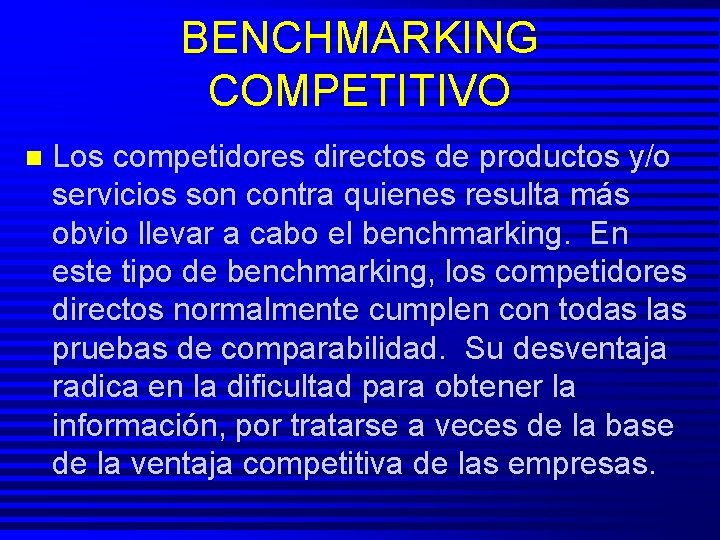 BENCHMARKING COMPETITIVO

Los competidores directos de productos y/o servicios son contra quienes resulta más obvio llevar a cabo el benchmarking. En este tipo de benchmarking, los competidores directos normalmente cumplen con todas las pruebas de comparabilidad. Su desventaja radica en la dificultad para obtener la información, por tratarse a veces de la base de la ventaja competitiva de las empresas.